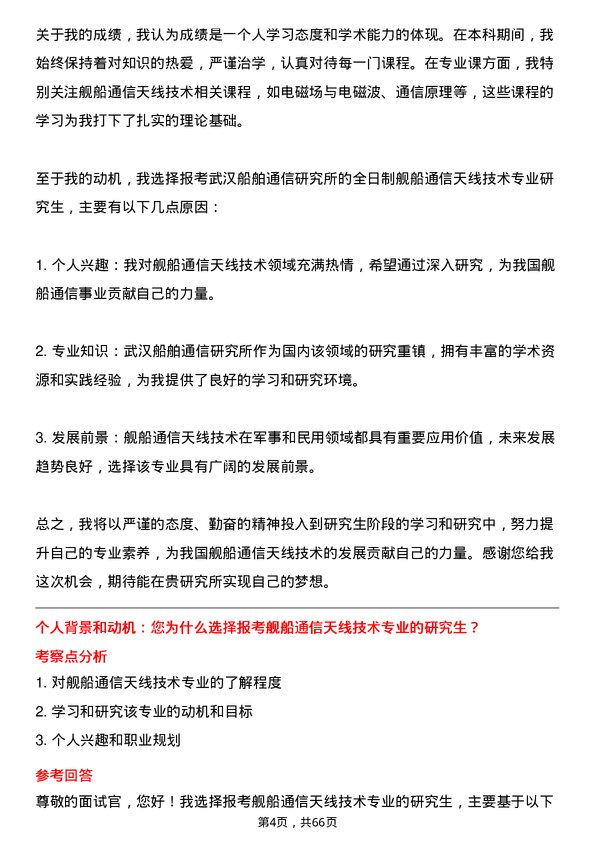 关于我的成绩，我认为成绩是一个人学习态度和学术能力的体现。在本科期间，我始终保持着对知识的热爱，严谨治学，认真对待每一门课程。在专业课方面，我特别关注舰船通信天线技术相关课程，如电磁场与电磁波、通信原理等，这些课程的学习为我打下了扎实的理论基础。

至于我的动机，我选择报考武汉船舶通信研究所的全日制舰船通信天线技术专业研究生，主要有以下几点原因：

1. 个人兴趣：我对舰船通信天线技术领域充满热情，希望通过深入研究，为我国舰船通信事业贡献自己的力量。

2. 专业知识：武汉船舶通信研究所作为国内该领域的研究重镇，拥有丰富的学术资源和实践经验，为我提供了良好的学习和研究环境。

3. 发展前景：舰船通信天线技术在军事和民用领域都具有重要应用价值，未来发展趋势良好，选择该专业具有广阔的发展前景。

总之，我将以严谨的态度、勤奋的精神投入到研究生阶段的学习和研究中，努力提升自己的专业素养，为我国舰船通信天线技术的发展贡献自己的力量。感谢您给我这次机会，期待能在贵研究所实现自己的梦想。

个人背景和动机：您为什么选择报考舰船通信天线技术专业的研究生？

考察点分析

1. 对舰船通信天线技术专业的了解程度

2. 学习和研究该专业的动机和目标

3. 个人兴趣和职业规划

参考回答

尊敬的面试官，您好！我选择报考舰船通信天线技术专业的研究生，主要基于以下

第4页，共66页